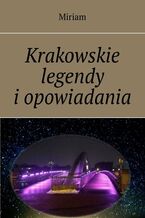 Miriam

Krakowskie legendy i opowiadania